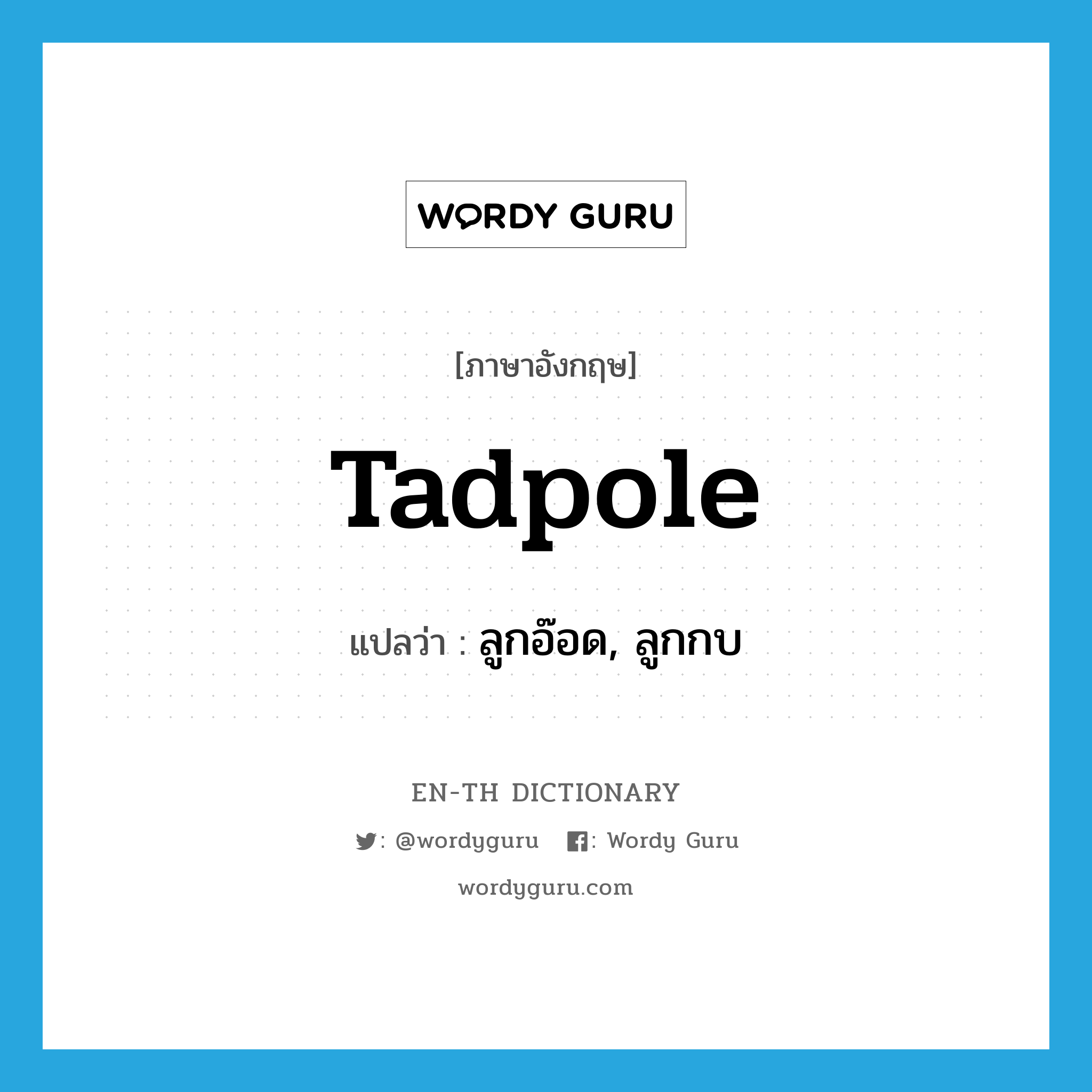 WORDY GURU

[ภาษาอังกฤษ]

Tadpole

แปลว่า : ลูกอ๊อด, ลูกกบ

EN-TH DICTIONARY

: @wordyguru : Wordy Guru

wordyguru.com